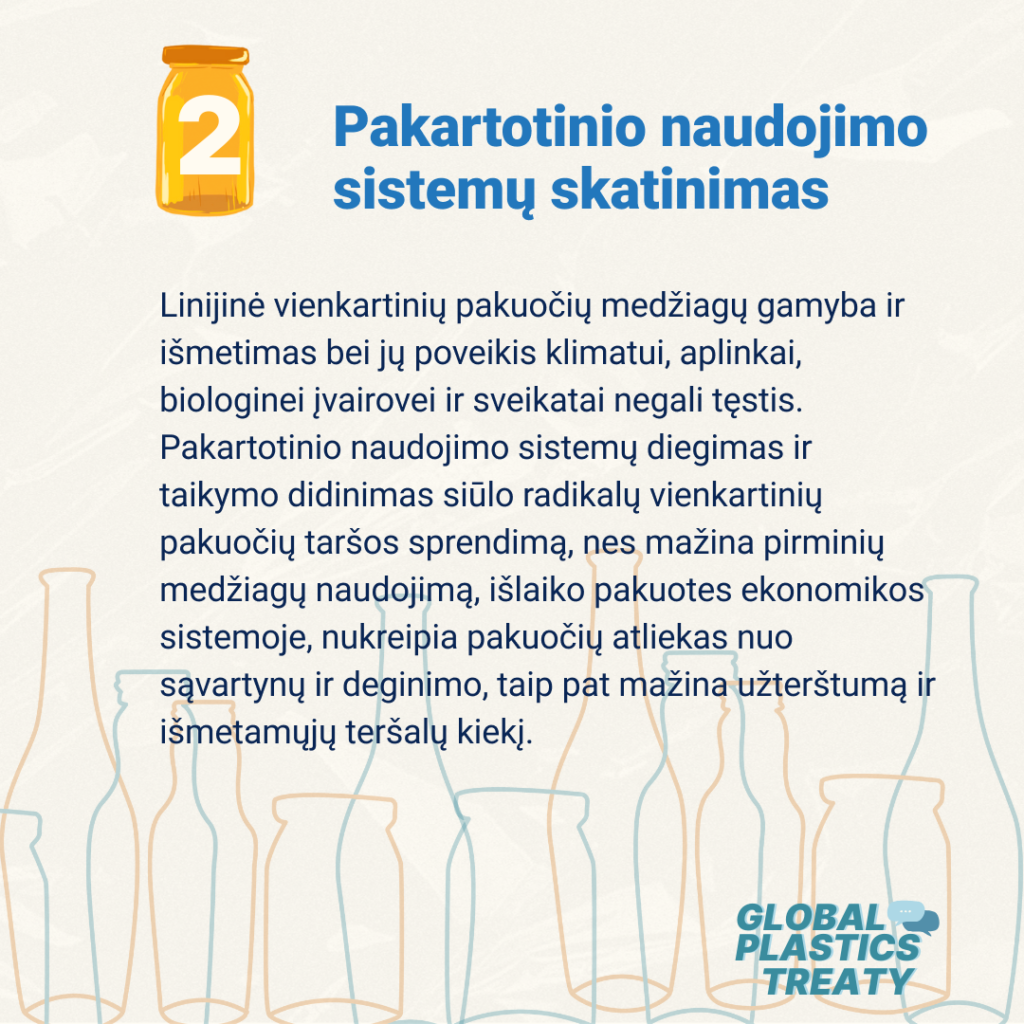 2

Pakartotinio naudojimo sistemų skatinimas

Linijinė vienkartinių pakuočių medžiagų gamyba ir išmetimas bei jų poveikis klimatui, aplinkai, biologinei įvairovei ir sveikatai negali tęstis. Pakartotinio naudojimo sistemų diegimas ir taikymo didinimas siūlo radikalų vienkartinių pakuočių taršos sprendimą, nes mažina pirminių medžiagų naudojimą, išlaiko pakuotes ekonomikos sistemoje, nukreipia pakuočių atliekas nuo sąvartynų ir deginimo, taip pat mažina užterštumą ir išmetamųjų teršalų kiekį.

GLOBAL PLASTICS TREATY